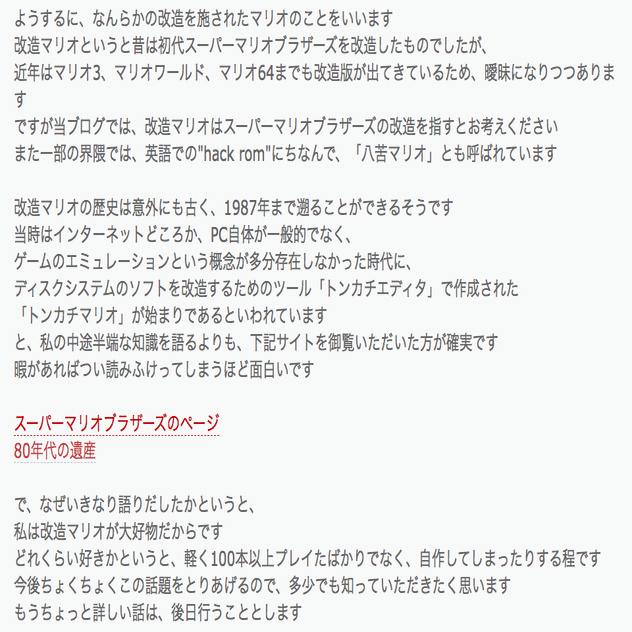 ようするに、なんらかの改造を施されたマリオのことをいいます
改造マリオというと昔は初代スーパーマリオブラザーズを改造したものでしたが、
近年はマリオ3、マリオワールド、マリオ64までも改造版が出てきているため、曖昧になりつつあります
ですが当ブログでは、改造マリオはスーパーマリオブラザーズの改造を指すとお考えください
また一部の界隈では、英語での"hack rom"にちなんで、「八苦マリオ」とも呼ばれています

改造マリオの歴史は意外にも古く、1987年まで遡ることができるそうです
当時はインターネットどころか、PC自体が一般的でなく、
ゲームのエミュレーションという概念が多分存在しなかった時代に、
ディスクシステムのソフトを改造するためのツール「トンカチエディタ」で作成された
「トンカチマリオ」が始まりであるといわれています
と、私の中途半端な知識を語るよりも、下記サイトを御覧いただいた方が確実です
暇があればつい読みふけってしまうほど面白いです

スーパーマリオブラザーズのページ
80年代の遺産

で、なぜいきなり語りだしたかというと、
私は改造マリオが大好物だからです
どれくらい好きかというと、軽く100本以上プレイたばかりでなく、自作してしまったりする程です
今後ちょくちょくこの話題をとりあげるので、多少でも知っていただきたく思います
もうちょっと詳しい話は、後日行うこととします